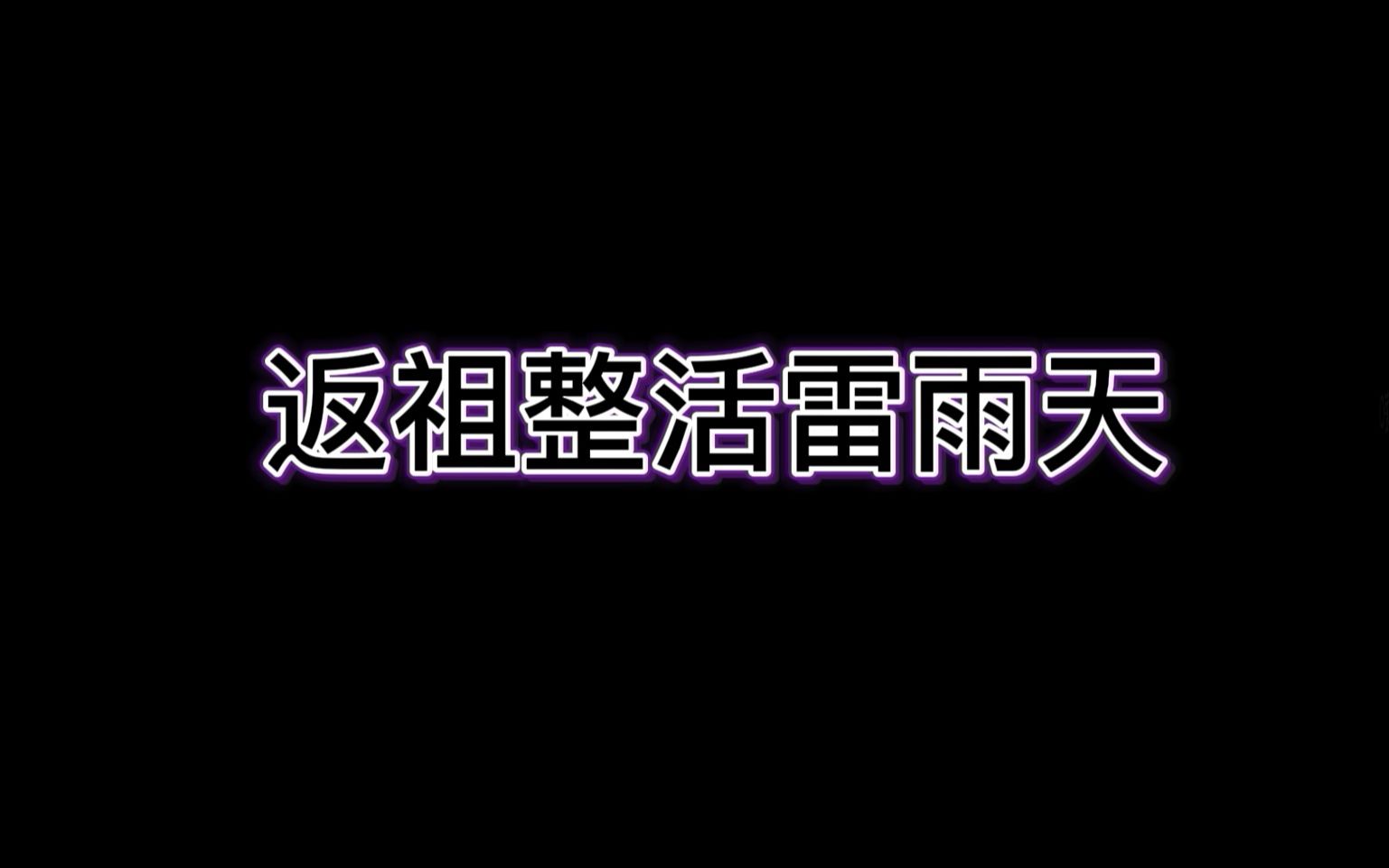 返祖整活雷雨天